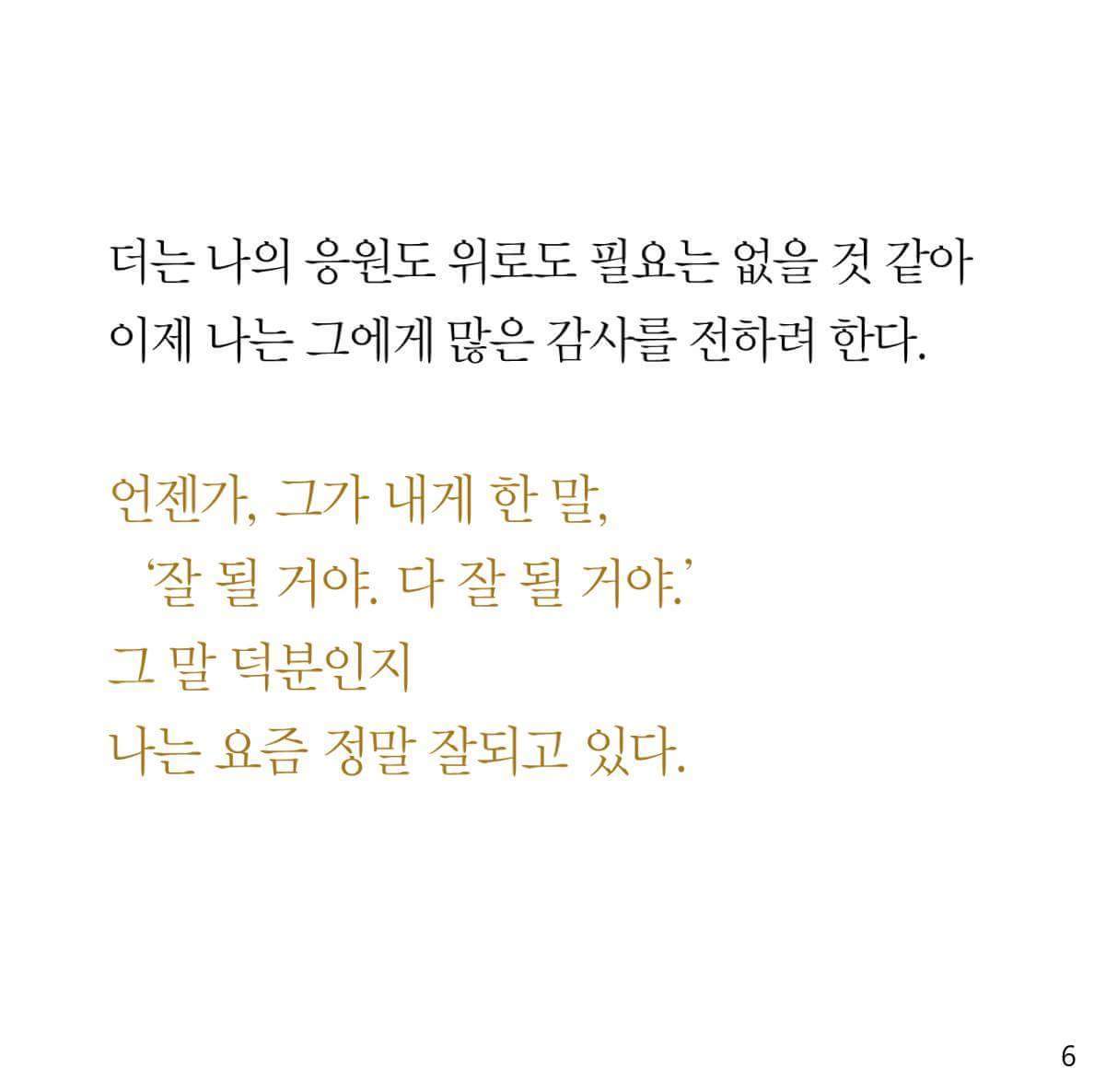 더는 나의 응원도 위로도 필요는 없을 것 같아
이제 나는 그에게 많은 감사를 전하려 한다.

언젠가, 그가 내게 한 말,
'잘 될 거야. 다 잘 될 거야.'
그 말 덕분인지
나는 요즘 정말 잘되고 있다.

6